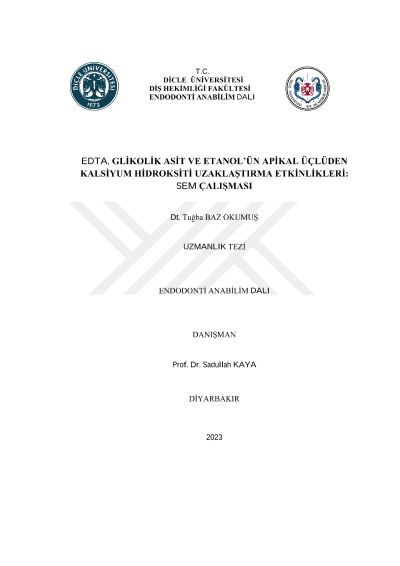 DİCLE ÜNİVERSİTESİ
1973

T.C.
DİCLE ÜNİVERSİTESİ
DİŞ HEKİMLİĞİ FAKÜLTESİ
ENDODONTİ ANABİLİM DALI

EDTA, GLİKOLİK ASİT VE ETANOL'ÜN APİKAL ÜÇLÜDEN KALSİYUM HİDROKSİTİ UZAKLAŞTIRMA ETKİNLİKLERİ: SEM ÇALIŞMASI

Dt. Tuğba BAZ OKUMUŞ

UZMANLIK TEZİ

ENDODONTİ ANABİLİM DALI

DANIŞMAN

Prof. Dr. Sadullah KAYA

DİYARBAKIR

2023